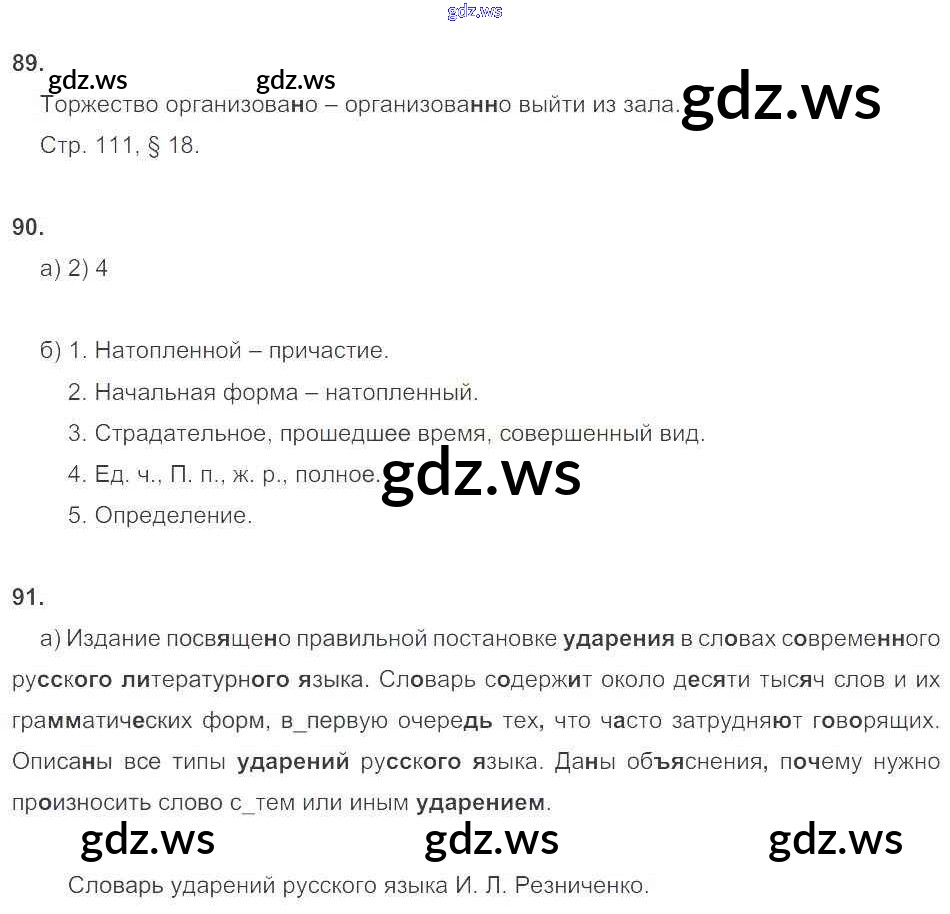 89.

Торжество организовано – организованно выйти из зала.

Стр. 111, § 18.

90.

а) 2) 4

б) 1. Натопленной – причастие.

2. Начальная форма – натопленный.

3. Страдательное, прошедшее время, совершенный вид.

4. Ед. ч., П. п., ж. р., полное.

5. Определение.

91.

а) Издание посвящено правильной постановке ударения в словах современного русского литературного языка. Словарь содержит около десяти тысяч слов и их грамматических форм, в_первую очередь тех, что часто затрудняют говорящих. Описаны все типы ударений русского языка. Даны объяснения, почему нужно произносить слово с_тем или иным ударением.

Словарь ударений русского языка И. Л. Резниченко.

gdz.ws